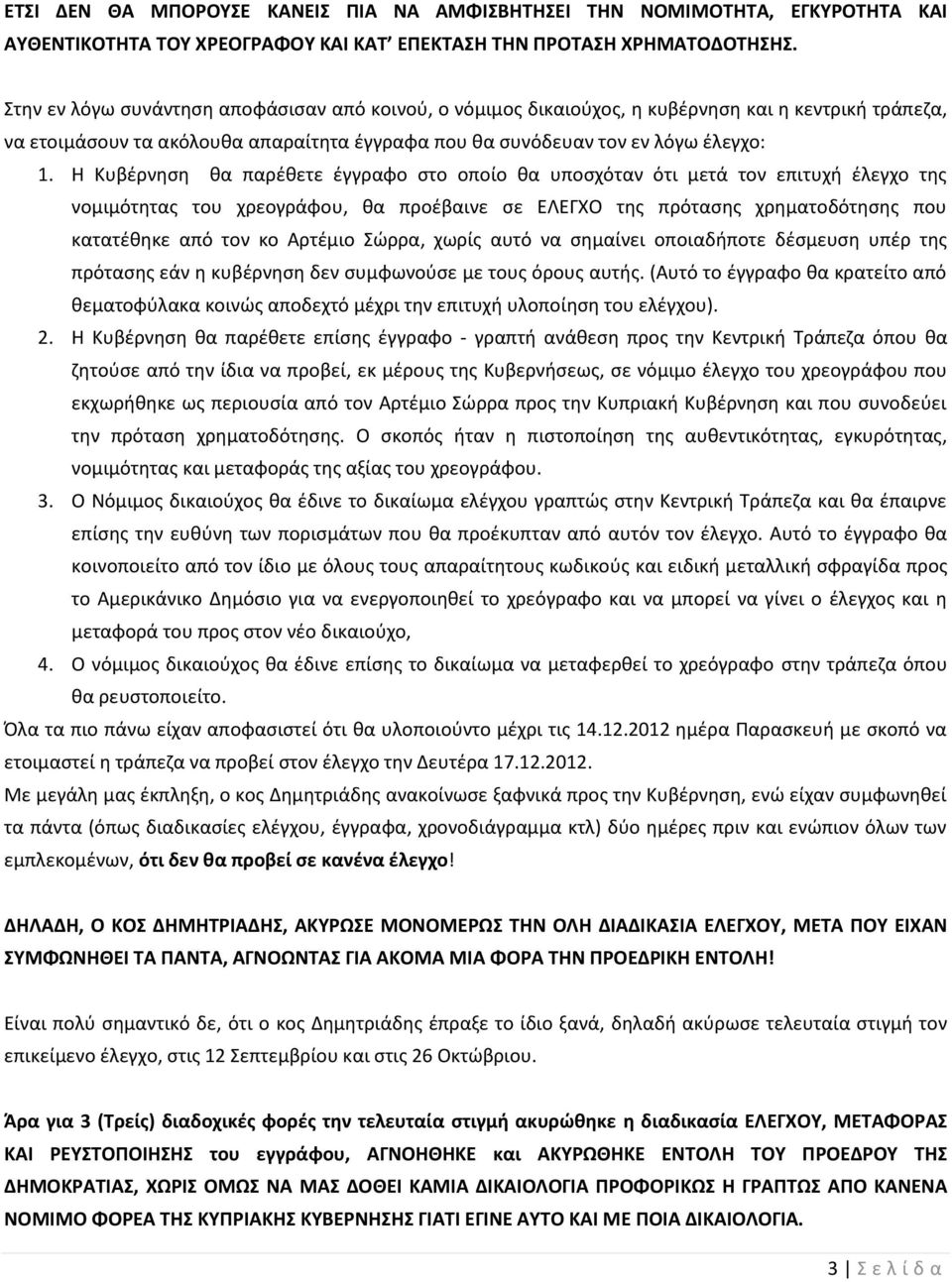 ΕΤΣΙ ΔΕΝ ΘΑ ΜΠΟΡΟΥΣΕ ΚΑΝΕΙΣ ΠΙΑ ΝΑ ΑΜΦΙΣΒΗΤΗΣΕΙ ΤΗΝ ΝΟΜΙΜΟΤΗΤΑ, ΕΓΚΥΡΟΤΗΤΑ ΚΑΙ ΑΥΘΕΝΤΙΚΟΤΗΤΑ ΤΟΥ ΧΡΕΟΓΡΑΦΟΥ ΚΑΙ ΚΑΤ' ΕΠΕΚΤΑΣΗ ΤΗΝ ΠΡΟΤΑΣΗ ΧΡΗΜΑΤΟΔΟΤΗΣΗΣ.

Στην εν λόγω συνάντηση αποφάσισαν από κοινού, ο νόμιμος δικαιούχος, η κυβέρνηση και η κεντρική τράπεζα, να ετοιμάσουν τα ακόλουθα απαραίτητα έγγραφα που θα συνόδευαν τον εν λόγω έλεγχο:

1. Η Κυβέρνηση θα παρέθετε έγγραφο στο οποίο θα υποσχόταν ότι μετά τον επιτυχή έλεγχο της νομιμότητας του χρεογράφου, θα προέβαινε σε ΕΛΕΓΧΟ της πρότασης χρηματοδότησης που κατατέθηκε από τον κο Αρτέμιο Σώρρα, χωρίς αυτό να σημαίνει οποιαδήποτε δέσμευση υπέρ της πρότασης εάν η κυβέρνηση δεν συμφωνούσε με τους όρους αυτής. (Αυτό το έγγραφο θα κρατείτο από θεματοφύλακα κοινώς αποδεχτό μέχρι την επιτυχή υλοποίηση του ελέγχου).

2. Η Κυβέρνηση θα παρέθετε επίσης έγγραφο - γραπτή ανάθεση προς την Κεντρική Τράπεζα όπου θα ζητούσε από την ίδια να προβεί, εκ μέρους της Κυβερνήσεως, σε νόμιμο έλεγχο του χρεογράφου που εκχωρήθηκε ως περιουσία από τον Αρτέμιο Σώρρα προς την Κυπριακή Κυβέρνηση και που συνοδεύει την πρόταση χρηματοδότησης. Ο σκοπός ήταν η πιστοποίηση της αυθεντικότητας, εγκυρότητας, νομιμότητας και μεταφοράς της αξίας του χρεογράφου.

3. Ο Νόμιμος δικαιούχος θα έδινε το δικαίωμα ελέγχου γραπτώς στην Κεντρική Τράπεζα και θα έπαιρνε επίσης την ευθύνη των πορισμάτων που θα προέκυπταν από αυτόν τον έλεγχο. Αυτό το έγγραφο θα κοινοποιείτο από τον ίδιο με όλους τους απαραίτητους κωδικούς και ειδική μεταλλική σφραγίδα προς το Αμερικάνικο Δημόσιο για να ενεργοποιηθεί το χρεόγραφο και να μπορεί να γίνει ο έλεγχος και η μεταφορά του προς στον νέο δικαιούχο,

4. Ο νόμιμος δικαιούχος θα έδινε επίσης το δικαίωμα να μεταφερθεί το χρεόγραφο στην τράπεζα όπου θα ρευστοποιείτο.

Όλα τα πιο πάνω είχαν αποφασιστεί ότι θα υλοποιούνταν μέχρι τις 14.12.2012 ημέρα Παρασκευή με σκοπό να ετοιμαστεί η τράπεζα να προβεί στον έλεγχο την Δευτέρα 17.12.2012.

Με μεγάλη μας έκπληξη, ο κος Δημητριάδης ανακοίνωσε ξαφνικά προς την Κυβέρνηση, ενώ είχαν συμφωνηθεί τα πάντα (όπως διαδικασίες ελέγχου, έγγραφα, χρονοδιάγραμμα κτλ) δύο ημέρες πριν και ενώπιον όλων των εμπλεκομένων, ότι δεν θα προβεί σε κανένα έλεγχο!

ΔΗΛΑΔΗ, Ο ΚΟΣ ΔΗΜΗΤΡΙΑΔΗΣ, ΑΚΥΡΩΣΕ ΜΟΝΟΜΕΡΩΣ ΤΗΝ ΟΛΗ ΔΙΑΔΙΚΑΣΙΑ ΕΛΕΓΧΟΥ, ΜΕΤΑ ΠΟΥ ΕΙΧΑΝ ΣΥΜΦΩΝΗΘΕΙ ΤΑ ΠΑΝΤΑ, ΑΓΝΟΩΝΤΑΣ ΓΙΑ ΑΚΟΜΑ ΜΙΑ ΦΟΡΑ ΤΗΝ ΠΡΟΕΔΡΙΚΗ ΕΝΤΟΛΗ!

Είναι πολύ σημαντικό δε, ότι ο κος Δημητριάδης έπραξε το ίδιο ξανά, δηλαδή ακύρωσε τελευταία στιγμή τον επικείμενο έλεγχο, στις 12 Σεπτεμβρίου και στις 26 Οκτώβριου.

Άρα για 3 (Τρείς) διαδοχικές φορές την τελευταία στιγμή ακυρώθηκε η διαδικασία ΕΛΕΓΧΟΥ, ΜΕΤΑΦΟΡΑΣ ΚΑΙ ΡΕΥΣΤΟΠΟΙΗΣΗΣ του εγγράφου, ΑΓΝΟΗΘΗΚΕ και ΑΚΥΡΩΘΗΚΕ ΕΝΤΟΛΗ ΤΟΥ ΠΡΟΕΔΡΟΥ ΤΗΣ ΔΗΜΟΚΡΑΤΙΑΣ, ΧΩΡΙΣ ΟΜΩΣ ΝΑ ΜΑΣ ΔΟΘΕΙ ΚΑΜΙΑ ΔΙΚΑΙΟΛΟΓΙΑ ΠΡΟΦΟΡΙΚΩΣ Η ΓΡΑΠΤΩΣ ΑΠΟ ΚΑΝΕΝΑ ΝΟΜΙΜΟ ΦΟΡΕΑ ΤΗΣ ΚΥΠΡΙΑΚΗΣ ΚΥΒΕΡΝΗΣΗΣ ΓΙΑΤΙ ΕΓΙΝΕ ΑΥΤΟ ΚΑΙ ΜΕ ΠΟΙΑ ΔΙΚΑΙΟΛΟΓΙΑ.

3 | Σ ε λ ί δ α